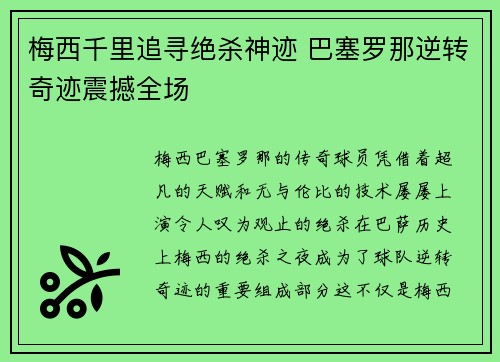 梅西千里追寻绝杀神迹 巴塞罗那逆转奇迹震撼全场

梅西巴塞罗那的传奇球员凭借着超凡的天赋和无与伦比的技术屡屡上演令人叹为观止的绝杀在巴萨历史上梅西的绝杀之夜成为了球队逆转奇迹的重要组成部分这不仅是梅西